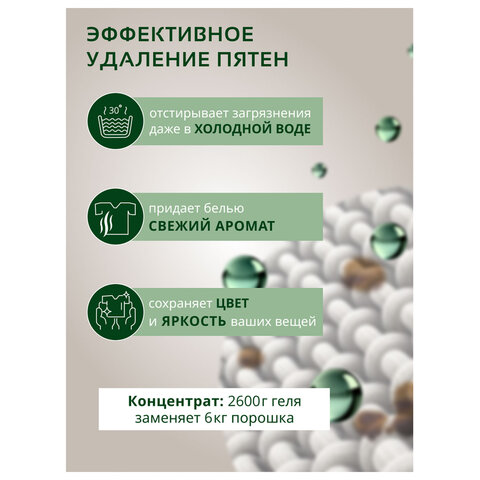 ЭФФЕКТИВНОЕ УДАЛЕНИЕ ПЯТЕН

30°

отстирывает загрязнения даже в ХОЛОДНОЙ ВОДЕ

придает белью СВЕЖИЙ АРОМАТ

сохраняет ЦВЕТ и ЯРКОСТЬ ваших вещей

Концентрат: 2600г геля заменяет 6кг порошка